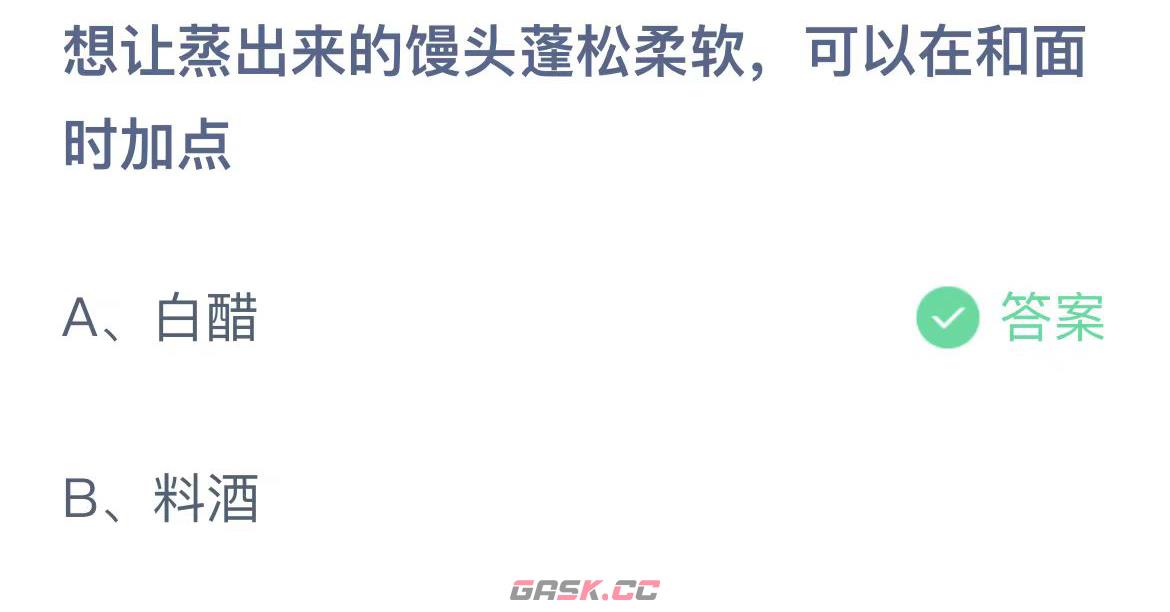 想让蒸出来的馒头蓬松柔软，可以在和面时加点

A、白醋

答案

B、料酒

GASK.CC